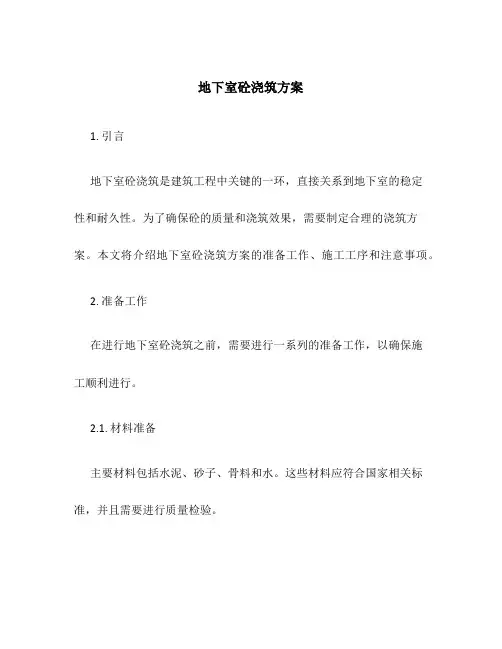 地下室砼浇筑方案

1. 引言

地下室砼浇筑是建筑工程中关键的一环，直接关系到地下室的稳定性和耐久性。为了确保砼的质量和浇筑效果，需要制定合理的浇筑方案。本文将介绍地下室砼浇筑方案的准备工作、施工工序和注意事项。

2. 准备工作

在进行地下室砼浇筑之前，需要进行一系列的准备工作，以确保施工顺利进行。

2.1. 材料准备

主要材料包括水泥、砂子、骨料和水。这些材料应符合国家相关标准，并且需要进行质量检验。